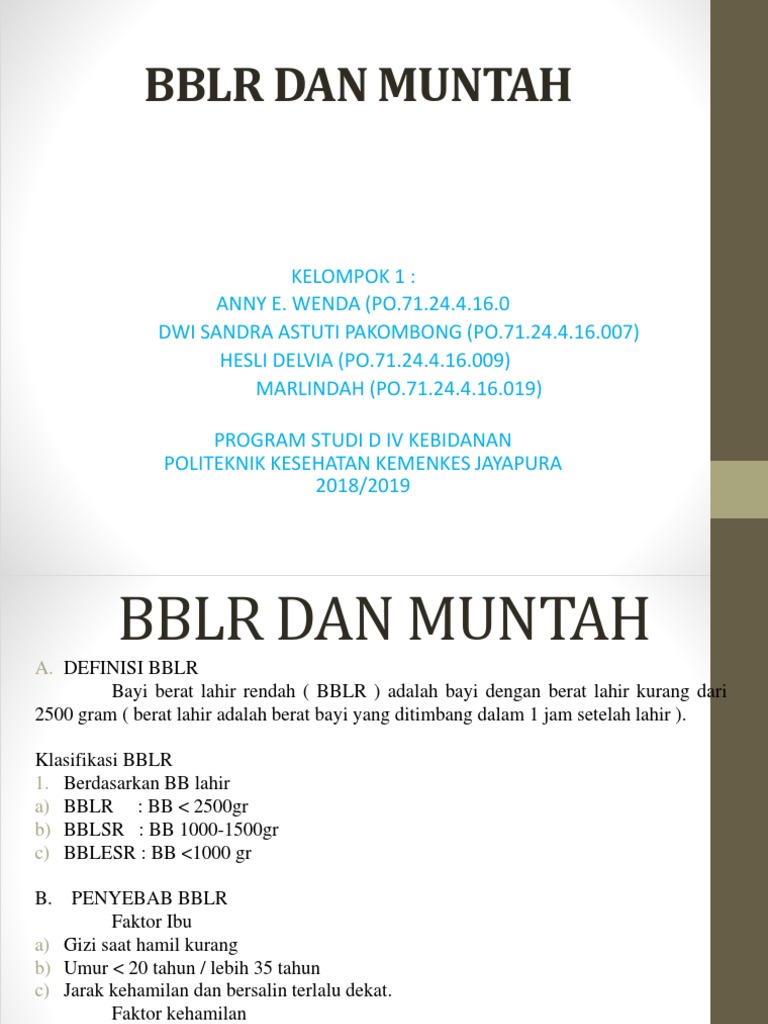 BBLR DAN MUNTAH

KELOMPOK 1 :
ANNY E. WENDA (PO.71.24.4.16.0
DWI SANDRA ASTUTI PAKOMBONG (PO.71.24.4.16.007)
HESLI DELVIA (PO.71.24.4.16.009)
MARLINDAH (PO.71.24.4.16.019)

PROGRAM STUDI D IV KEBIDANAN
POLITEKNIK KESEHATAN KEMENKES JAYAPURA
2018/2019

BBLR DAN MUNTAH

A. DEFINISI BBLR
Bayi berat lahir rendah ( BBLR ) adalah bayi dengan berat lahir kurang dari 2500 gram ( berat lahir adalah berat bayi yang ditimbang dalam 1 jam setelah lahir ).

Klasifikasi BBLR
1. Berdasarkan BB lahir
a) BBLR : BB < 2500gr
b) BBLSR : BB 1000-1500gr
c) BBLESR : BB <1000 gr

B. PENYEBAB BBLR
Faktor Ibu
a) Gizi saat hamil kurang
b) Umur < 20 tahun / lebih 35 tahun
c) Jarak kehamilan dan bersalin terlalu dekat.
Faktor kehamilan